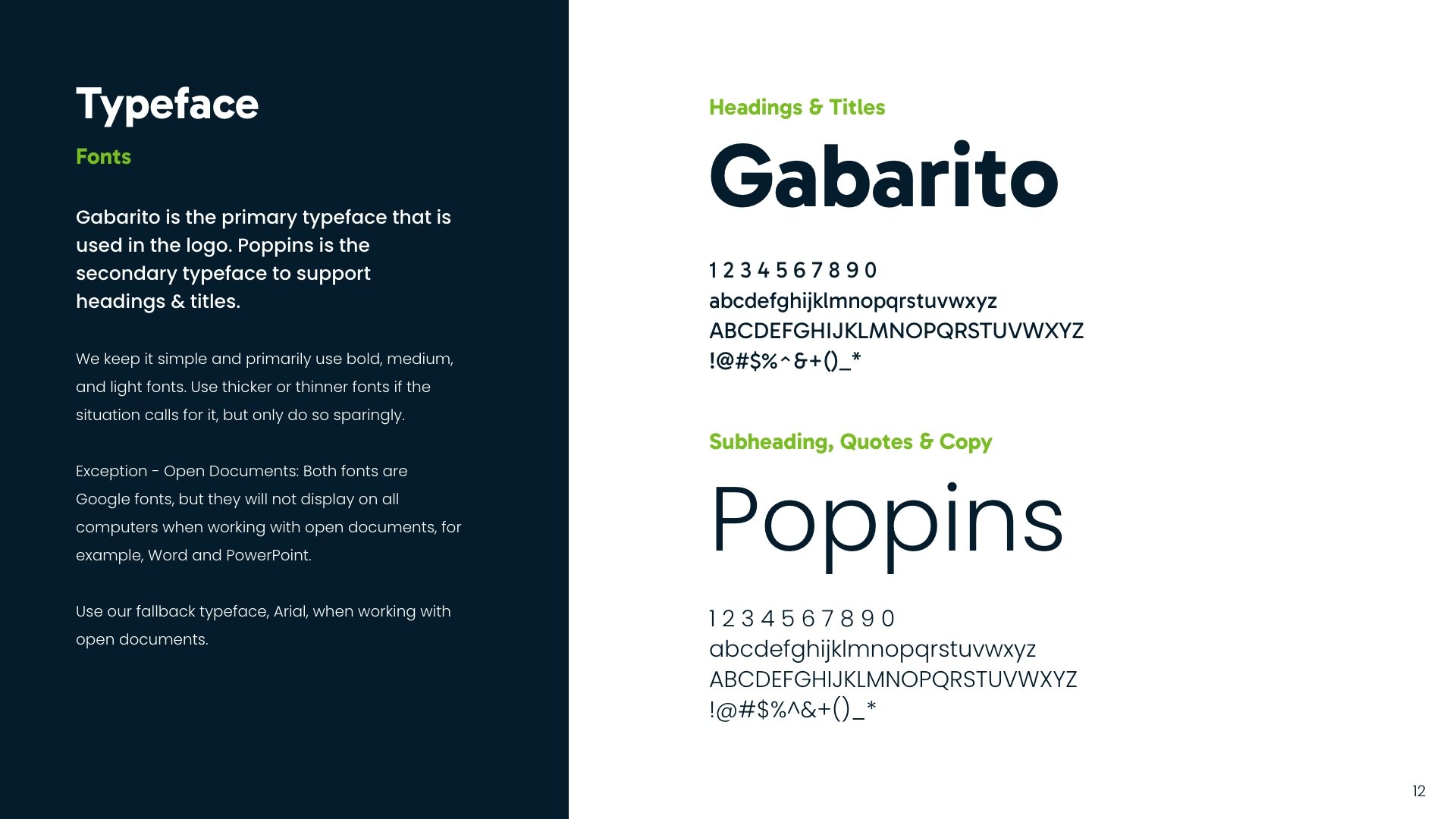 Typeface

Fonts

Gabarito is the primary typeface that is used in the logo. Poppins is the secondary typeface to support headings & titles.

We keep it simple and primarily use bold, medium, and light fonts. Use thicker or thinner fonts if the situation calls for it, but only do so sparingly.

Exception - Open Documents: Both fonts are Google fonts, but they will not display on all computers when working with open documents, for example, Word and PowerPoint.

Use our fallback typeface, Arial, when working with open documents.

Headings & Titles

Gabarito

1 2 3 4 5 6 7 8 9 0
abcdefghijklmnopqrstuvwxyz
ABCDEFGHIJKLMNOPQRSTUVWXYZ
!@#$%^&+()_*

Subheading, Quotes & Copy

Poppins

1 2 3 4 5 6 7 8 9 0
abcdefghijklmnopqrstuvwxyz
ABCDEFGHIJKLMNOPQRSTUVWXYZ
!@#$%^&+()_*

12